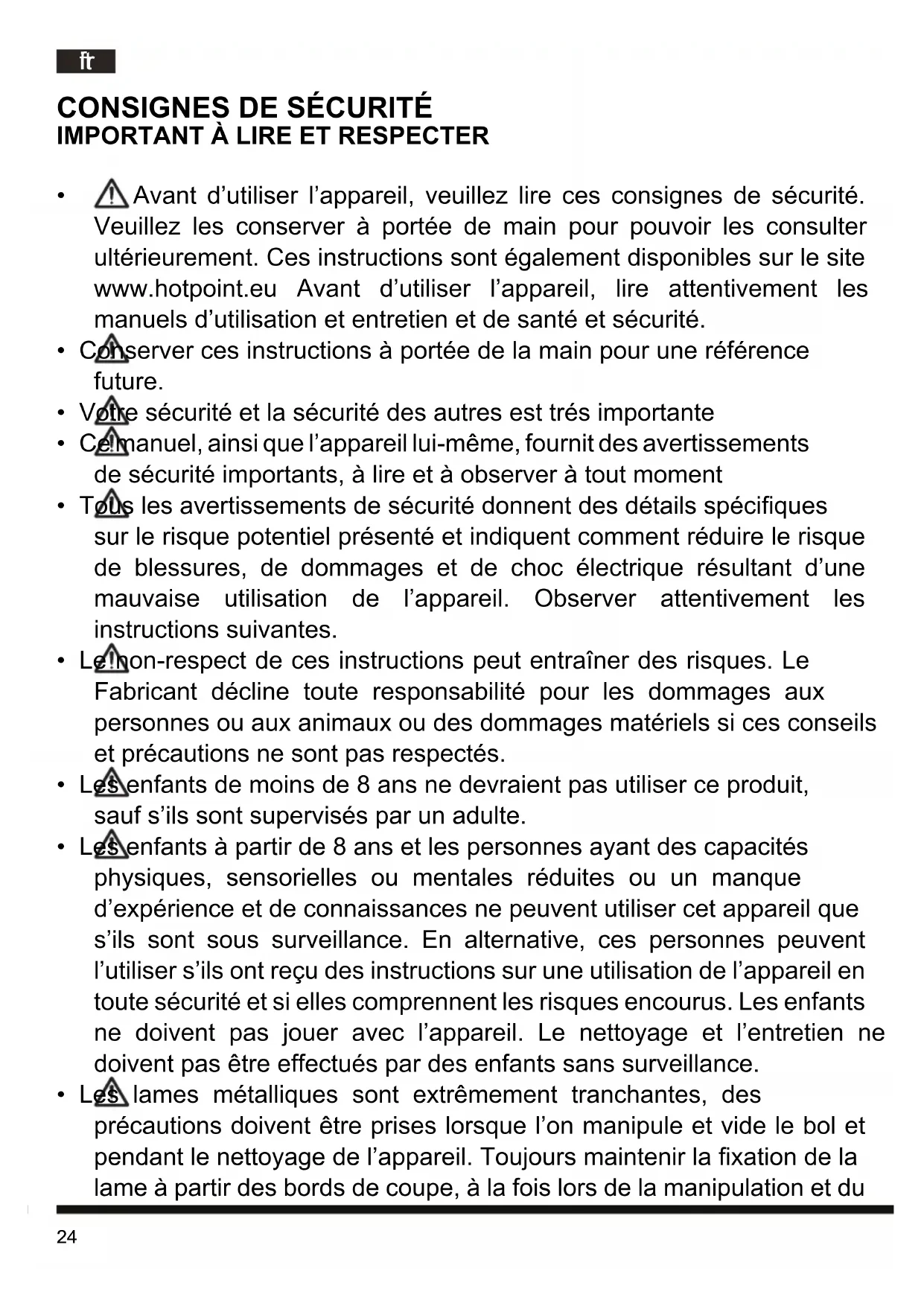 fr

CONSIGNES DE SÉCURITÉ
IMPORTANT À LIRE ET RESPECTER

• Avant d’utiliser l’appareil, veuillez lire ces consignes de sécurité. Veuillez les conserver à portée de main pour pouvoir les consulter ultérieurement. Ces instructions sont également disponibles sur le site www.hotpoint.eu Avant d’utiliser l’appareil, lire attentivement les manuels d’utilisation et entretien et de santé et sécurité.
• Conserver ces instructions à portée de la main pour une référence future.
• Votre sécurité et la sécurité des autres est trés importante
• Ce manuel, ainsi que l’appareil lui-même, fournit des avertissements de sécurité importants, à lire et à observer à tout moment
• Tous les avertissements de sécurité donnent des détails spécifiques sur le risque potentiel présenté et indiquent comment réduire le risque de blessures, de dommages et de choc électrique résultant d’une mauvaise utilisation de l’appareil. Observer attentivement les instructions suivantes.
• Le non-respect de ces instructions peut entraîner des risques. Le Fabricant décline toute responsabilité pour les dommages aux personnes ou aux animaux ou des dommages matériels si ces conseils et précautions ne sont pas respectés.
• Les enfants de moins de 8 ans ne devraient pas utiliser ce produit, sauf s’ils sont supervisés par un adulte.
• Les enfants à partir de 8 ans et les personnes ayant des capacités physiques, sensorielles ou mentales réduites ou un manque d’expérience et de connaissances ne peuvent utiliser cet appareil que s’ils sont sous surveillance. En alternative, ces personnes peuvent l’utiliser s’ils ont reçu des instructions sur une utilisation de l’appareil en toute sécurité et si elles comprennent les risques encourus. Les enfants ne doivent pas jouer avec l’appareil. Le nettoyage et l’entretien ne doivent pas être effectués par des enfants sans surveillance.
• Les lames métalliques sont extrêmement tranchantes, des précautions doivent être prises lorsque l’on manipule et vide le bol et pendant le nettoyage de l’appareil. Toujours maintenir la fixation de la lame à partir des bords de coupe, à la fois lors de la manipulation et du

24